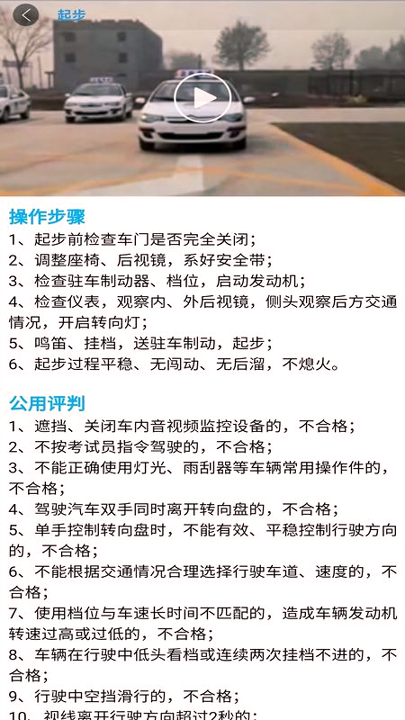 起步

操作步骤
1、起步前检查车门是否完全关闭；
2、调整座椅、后视镜，系好安全带；
3、检查驻车制动器、档位，启动发动机；
4、检查仪表，观察内、外后视镜，侧头观察后方交通情况，开启转向灯；
5、鸣笛、挂档，送驻车制动，起步；
6、起步过程平稳、无闯动、无后溜，不熄火。

公用评判
1、遮挡、关闭车内音视频监控设备的，不合格；
2、不按考试员指令驾驶的，不合格；
3、不能正确使用灯光、雨刮器等车辆常用操作件的，不合格；
4、驾驶汽车双手同时离开转向盘的，不合格；
5、单手控制转向盘时，不能有效、平稳控制行驶方向的，不合格；
6、不能根据交通情况合理选择行驶车道、速度的，不合格；
7、使用档位与车速长时间不匹配的，造成车辆发动机转速过高或过低的，不合格；
8、车辆在行驶中低头看档或连续两次挂档不进的，不合格；
9、行驶中空挡滑行的，不合格；
10、视线离开行驶方向超过2秒的；